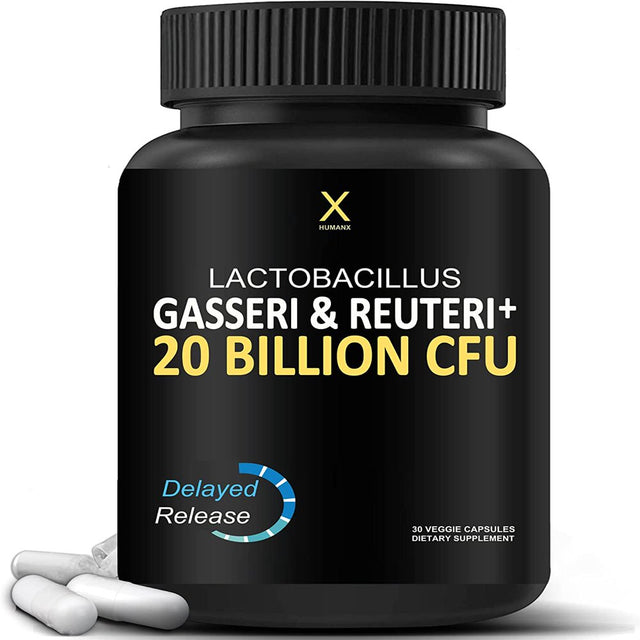 X
HUMANX

LACTOBACILLUS
GASSERI & REUTERI+
20 BILLION CFU

Delayed
Release

30 VEGGIE CAPSULES
DIETARY SUPPLEMENT